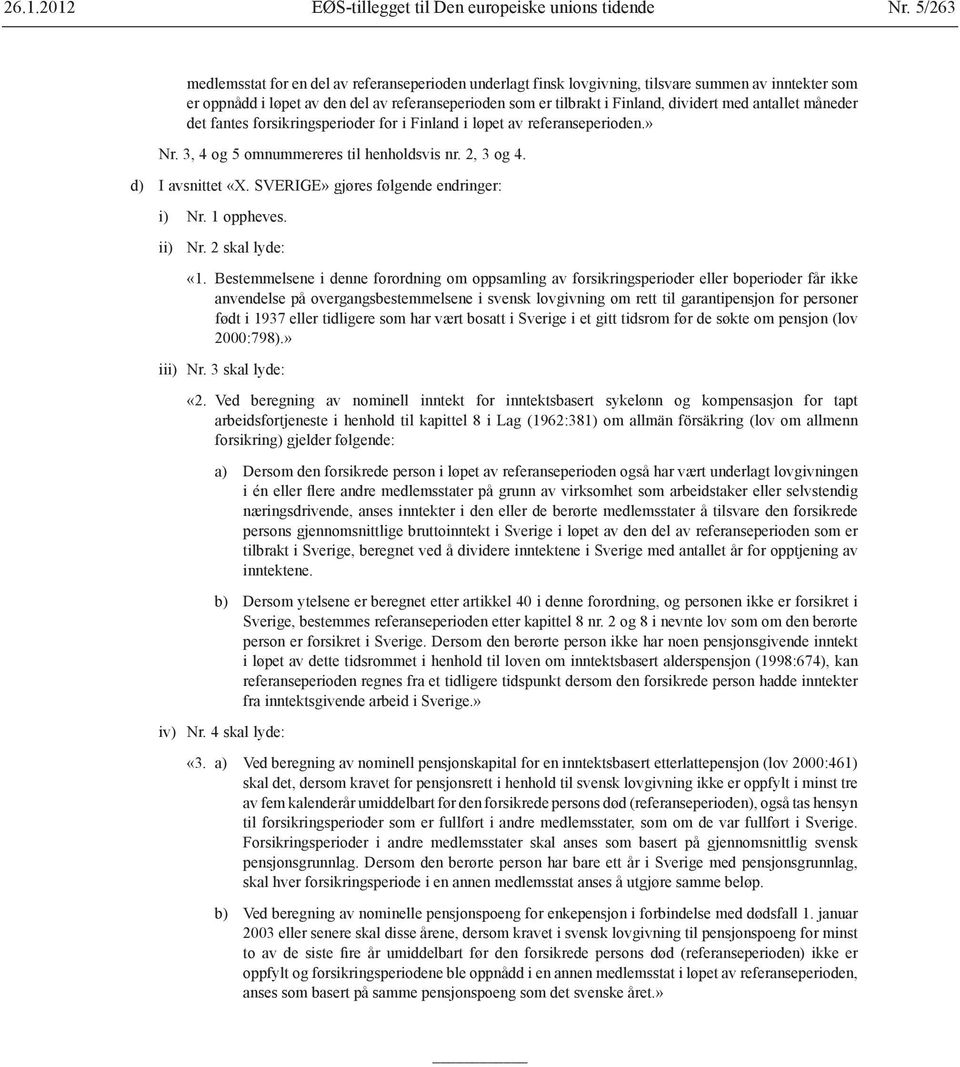 26.1.2012 EØS-tillegget til Den europeiske unions tidende Nr. 5/263

medlemsstat for en del av referanseperioden underlagt finsk lovgivning, tilsvare summen av inntekter som er oppnådd i løpet av den del av referanseperioden som er tilbrakt i Finland, dividert med antallet måneder det fantes forsikringsperioder for i Finland i løpet av referanseperioden.»

Nr. 3, 4 og 5 omnummereres til henholdsvis nr. 2, 3 og 4.

d) I avsnittet «X. SVERIGE» gjøres følgende endringer:

i) Nr. 1 oppheves.

ii) Nr. 2 skal lyde:

«1. Bestemmelsene i denne forordning om oppsamling av forsikringsperioder eller boperioder får ikke anvendelse på overgangsbestemmelsene i svensk lovgivning om rett til garantipensjon for personer født i 1937 eller tidligere som har vært bosatt i Sverige i et gitt tidsrom før de søkte om pensjon (lov 2000:798).»

iii) Nr. 3 skal lyde:

«2. Ved beregning av nominell inntekt for inntektsbasert sykelønn og kompensasjon for tapt arbeidsfortjeneste i henhold til kapittel 8 i Lag (1962:381) om allmän försäkring (lov om allmenn forsikring) gjelder følgende:

a) Dersom den forsikrede person i løpet av referanseperioden også har vært underlagt lovgivningen i én eller flere andre medlemsstater på grunn av virksomhet som arbeidstaker eller selvstendig næringsdrivende, anses inntekter i den eller de berørte medlemsstater å tilsvare den forsikrede persons gjennomsnittlige bruttoinntekt i Sverige i løpet av den del av referanseperioden som er tilbrakt i Sverige, beregnet ved å dividere inntektene i Sverige med antallet år for opptjening av inntektene.

b) Dersom ytelsene er beregnet etter artikkel 40 i denne forordning, og personen ikke er forsikret i Sverige, bestemmes referanseperioden etter kapittel 8 nr. 2 og 8 i nevnte lov som om den berørte person er forsikret i Sverige. Dersom den berørte person ikke har noen pensjonsgivende inntekt i løpet av dette tidsrommet i henhold til loven om inntektsbasert alderspensjon (1998:674), kan referanseperioden regnes fra et tidligere tidspunkt dersom den forsikrede person hadde inntekter fra inntektsgivende arbeid i Sverige.»

iv) Nr. 4 skal lyde:

«3. a) Ved beregning av nominell pensjonskapital for en inntektsbasert etterlattepensjon (lov 2000:461) skal det, dersom kravet for pensjonsrett i henhold til svensk lovgivning ikke er oppfylt i minst tre av fem kalenderår umiddelbart før den forsikrede persons død (referanseperioden), også tas hensyn til forsikringsperioder som er fullført i andre medlemsstater, som om de var fullført i Sverige. Forsikringsperioder i andre medlemsstater skal anses som basert på gjennomsnittlig svensk pensjonsgrunnlag. Dersom den berørte person har bare ett år i Sverige med pensjonsgrunnlag, skal hver forsikringsperiode i en annen medlemsstat anses å utgjøre samme beløp.

b) Ved beregning av nominelle pensjonspoeng for enkepensjon i forbindelse med dødsfall 1. januar 2003 eller senere skal disse årene, dersom kravet i svensk lovgivning til pensjonspoeng for minst to av de siste fire år umiddelbart før den forsikrede persons død (referanseperioden) ikke er oppfylt og forsikringsperiodene ble oppnådd i en annen medlemsstat i løpet av referanseperioden, anses som basert på samme pensjonspoeng som det svenske året.»